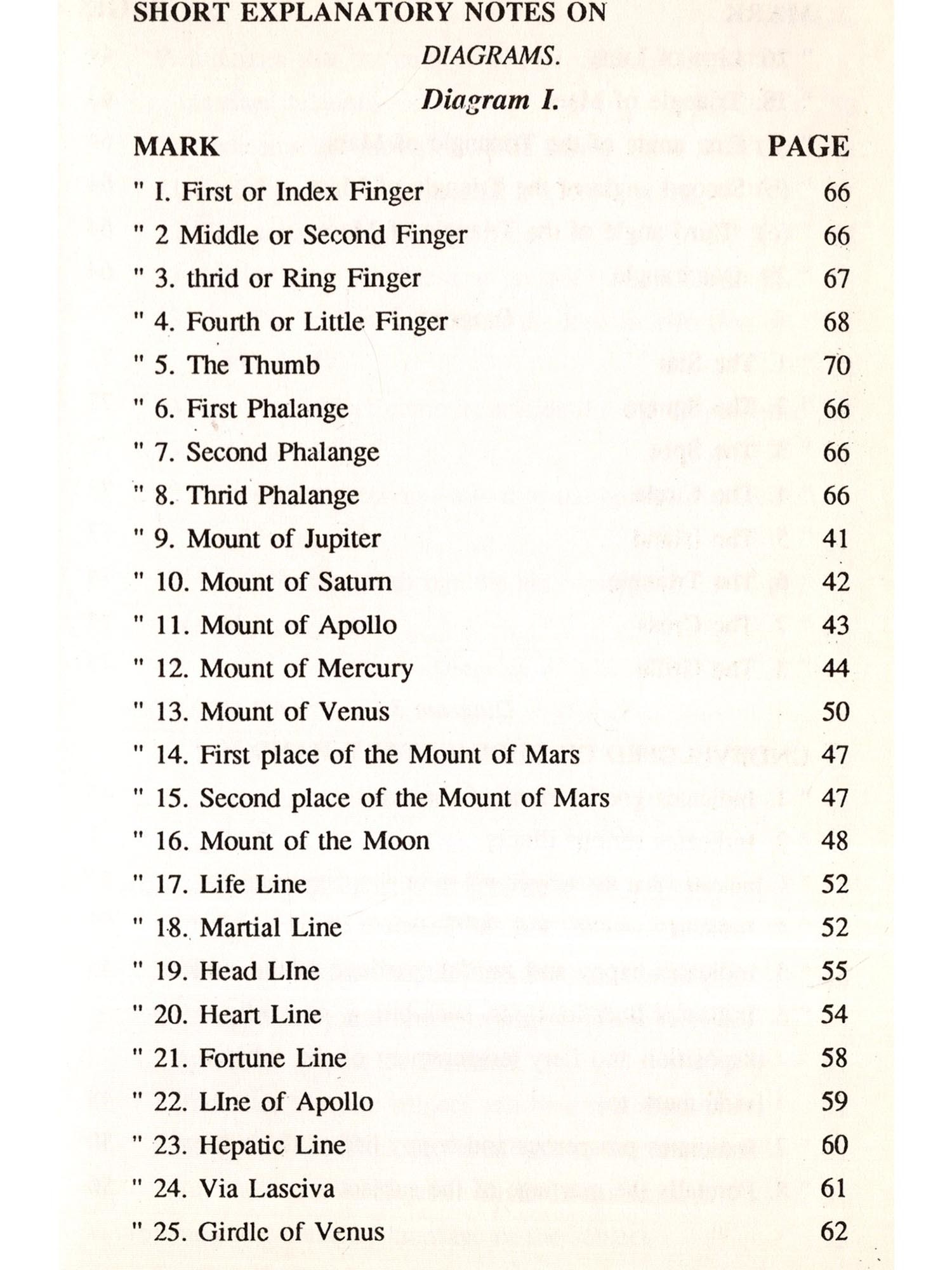 SHORT EXPLANATORY NOTES ON

DIAGRAMS.

Diagram I.

| MARK | PAGE |
|---|---|
| " I. First or Index Finger | 66 |
| " 2 Middle or Second Finger | 66 |
| " 3. thrid or Ring Finger | 67 |
| " 4. Fourth or Little Finger | 68 |
| " 5. The Thumb | 70 |
| " 6. First Phalange | 66 |
| " 7. Second Phalange | 66 |
| " 8. Thrid Phalange | 66 |
| " 9. Mount of Jupiter | 41 |
| " 10. Mount of Saturn | 42 |
| " 11. Mount of Apollo | 43 |
| " 12. Mount of Mercury | 44 |
| " 13. Mount of Venus | 50 |
| " 14. First place of the Mount of Mars | 47 |
| " 15. Second place of the Mount of Mars | 47 |
| " 16. Mount of the Moon | 48 |
| " 17. Life Line | 52 |
| " 18. Martial Line | 52 |
| " 19. Head LIne | 55 |
| " 20. Heart Line | 54 |
| " 21. Fortune Line | 58 |
| " 22. LIne of Apollo | 59 |
| " 23. Hepatic Line | 60 |
| " 24. Via Lasciva | 61 |
| " 25. Girdlc of Venus | 62 |